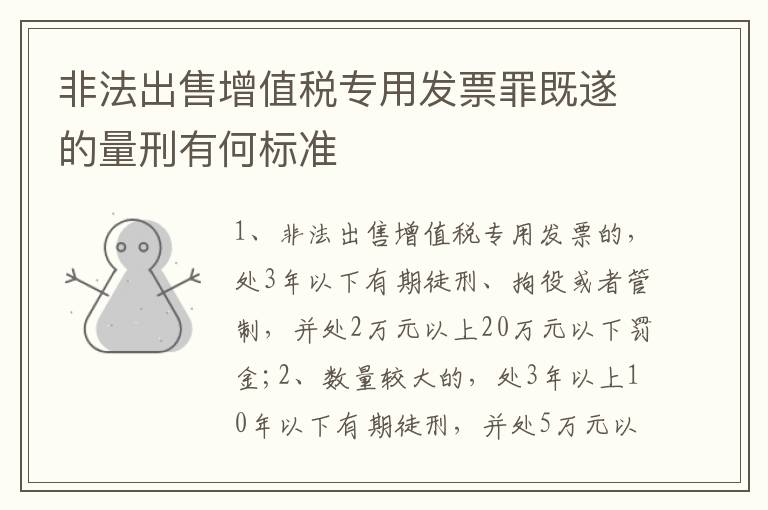 非法出售增值税专用发票罪既遂的量刑有何标准

1、非法出售增值税专用发票的，处3年以下有期徒刑、拘役或者管制，并处2万元以上20万元以下罚金；2、数量较大的，处3年以上10年以下有期徒刑，并处5万元以